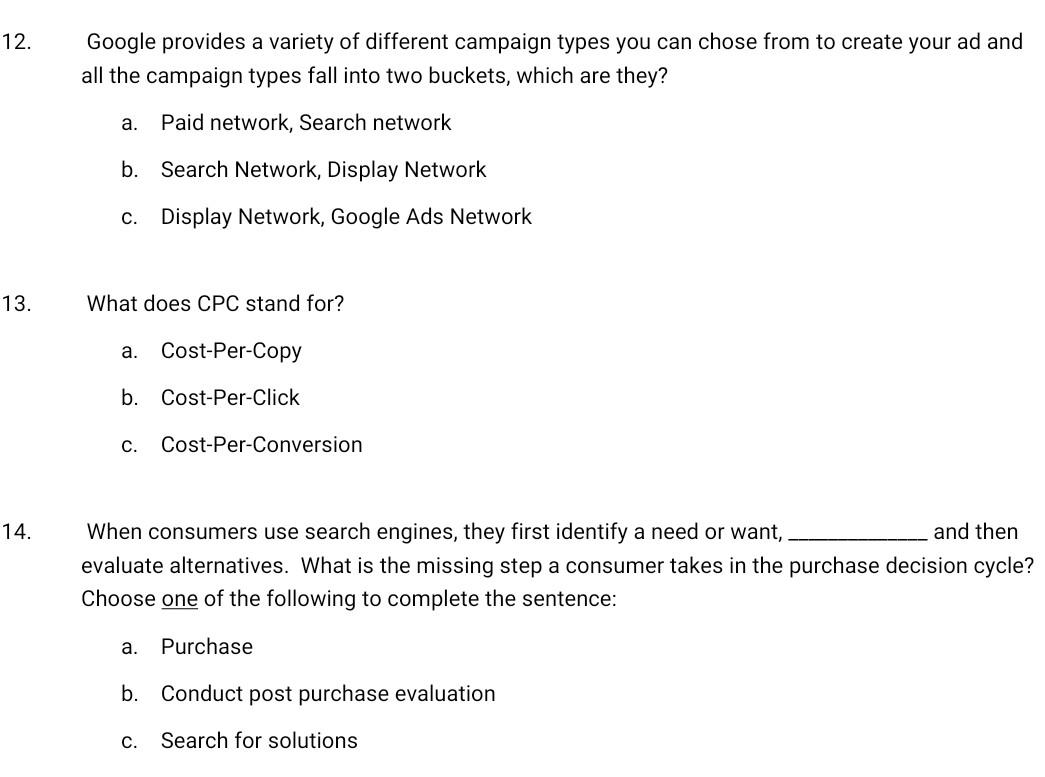 12. Google provides a variety of different campaign types you can chose from to create your ad and all the campaign types fall into two buckets, which are they?

a. Paid network, Search network

b. Search Network, Display Network

c. Display Network, Google Ads Network

13. What does CPC stand for?

a. Cost-Per-Copy

b. Cost-Per-Click

c. Cost-Per-Conversion

14. When consumers use search engines, they first identify a need or want, ____________ and then evaluate alternatives. What is the missing step a consumer takes in the purchase decision cycle? Choose one of the following to complete the sentence:

a. Purchase

b. Conduct post purchase evaluation

c. Search for solutions